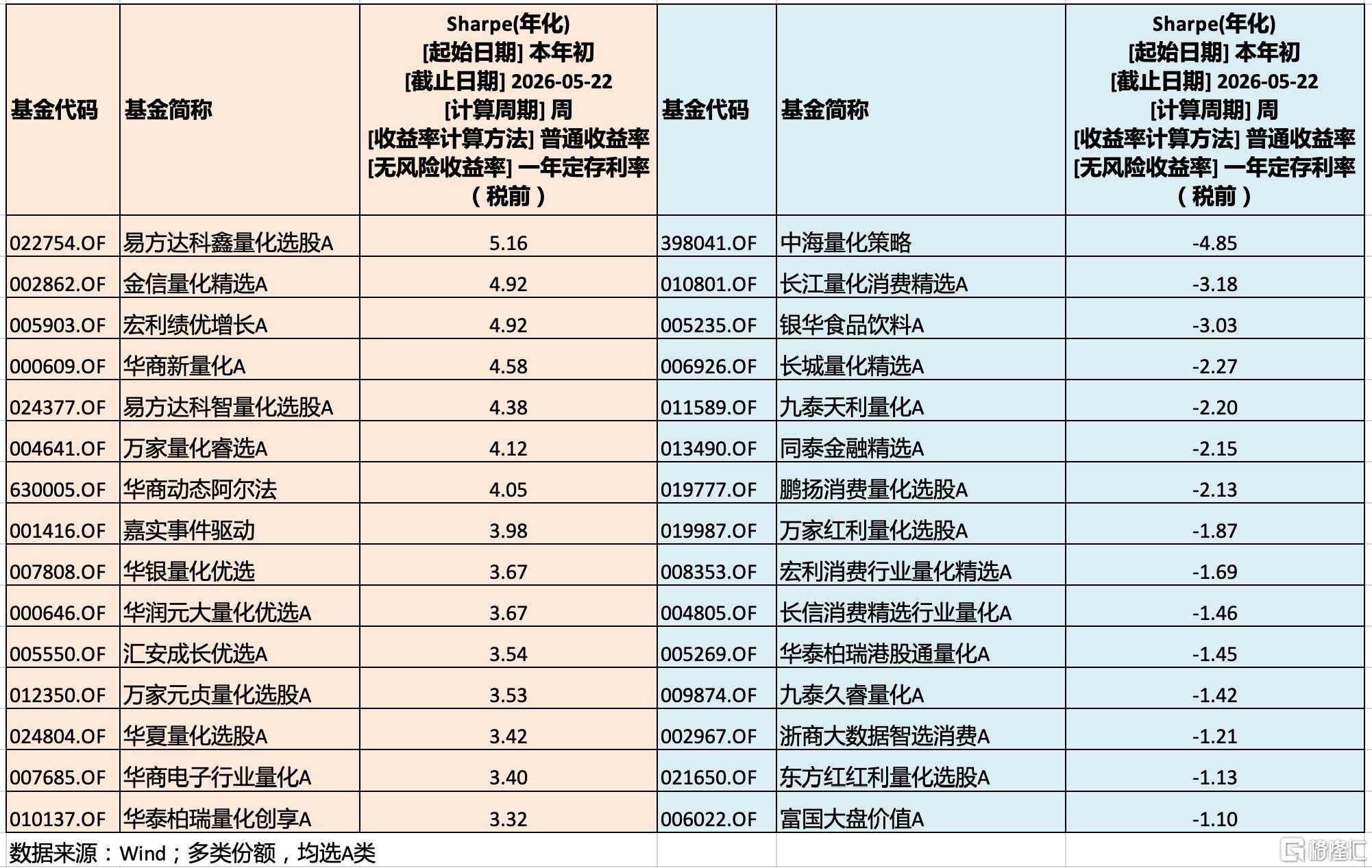 | 基金代码 | 基金简称 | Sharpe(年化) [起始日期] 本年初 [截止日期] 2026-05-22 [计算周期] 周 [收益率计算方法] 普通收益率 [无风险收益率] 一年定存利率（税前） | 基金代码 | 基金简称 | Sharpe(年化) [起始日期] 本年初 [截止日期] 2026-05-22 [计算周期] 周 [收益率计算方法] 普通收益率 [无风险收益率] 一年定存利率（税前） |
|---|---|---|---|---|---|
| 022754.OF | 易方达科鑫量化选股A | 5.16 | 398041.OF | 中海量化策略 | -4.85 |
| 002862.OF | 金信量化精选A | 4.92 | 010801.OF | 长江量化消费精选A | -3.18 |
| 005903.OF | 宏利绩优增长A | 4.92 | 005235.OF | 银华食品饮料A | -3.03 |
| 000609.OF | 华商新量化A | 4.58 | 006926.OF | 长城量化精选A | -2.27 |
| 024377.OF | 易方达科智量化选股A | 4.38 | 011589.OF | 九泰天利量化A | -2.20 |
| 004641.OF | 万家量化睿选A | 4.12 | 013490.OF | 同泰金融精选A | -2.15 |
| 630005.OF | 华商动态阿尔法 | 4.05 | 019777.OF | 鹏扬消费量化选股A | -2.13 |
| 001416.OF | 嘉实事件驱动 | 3.98 | 019987.OF | 万家红利量化选股A | -1.87 |
| 007808.OF | 华银量化优选 | 3.67 | 008353.OF | 宏利消费行业量化精选A | -1.69 |
| 000646.OF | 华润元大量化优选A | 3.67 | 004805.OF | 长信消费精选行业量化A | -1.46 |
| 005550.OF | 汇安成长优选A | 3.54 | 005269.OF | 华泰柏瑞港股通量化A | -1.45 |
| 012350.OF | 万家元贞量化选股A | 3.53 | 009874.OF | 九泰久睿量化A | -1.42 |
| 024804.OF | 华夏量化选股A | 3.42 | 002967.OF | 浙商大数据智选消费A | -1.21 |
| 007685.OF | 华商电子行业量化A | 3.40 | 021650.OF | 东方红红利量化选股A | -1.13 |
| 010137.OF | 华泰柏瑞量化创享A | 3.32 | 006022.OF | 富国大盘价值A | -1.10 |

数据来源：Wind；多类份额，均选A类

格隆汇